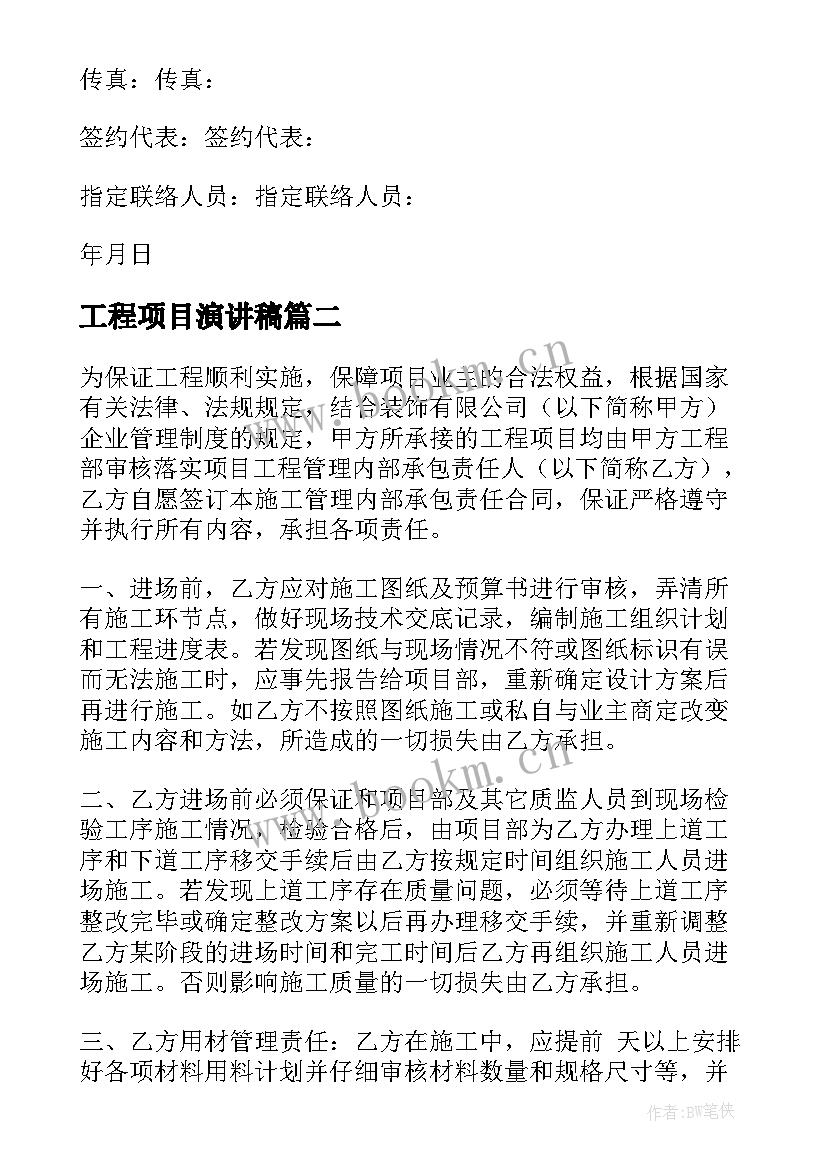 传真：传真：

签约代表：签约代表：

指定联络人员：指定联络人员：

年月日

工程项目演讲稿篇二

为保证工程顺利实施，保障项目业主的合法权益，根据国家有关法律、法规规定，结合装饰有限公司（以下简称甲方）企业管理制度的规定，甲方所承接的工程项目均由甲方工程部审核落实项目工程管理内部承包责任人（以下简称乙方），乙方自愿签订本施工管理内部承包责任合同，保证严格遵守并执行所有内容，承担各项责任。

一、进场前，乙方应对施工图纸及预算书进行审核，弄清所有施工环节点，做好现场技术交底记录，编制施工组织计划和工程进度表。若发现图纸与现场情况不符或图纸标识有误而无法施工时，应事先报告给项目部，重新确定设计方案后再进行施工。如乙方不按照图纸施工或私自与业主商定改变施工内容和方法，所造成的一切损失由乙方承担。

二、乙方进场前必须保证和项目部及其它质监人员到现场检验工序施工情况，检验合格后，由项目部为乙方办理上道工序和下道工序移交手续后由乙方按规定时间组织施工人员进场施工。若发现上道工序存在质量问题，必须等待上道工序整改完毕或确定整改方案以后再办理移交手续，并重新调整乙方某阶段的进场时间和完工时间后乙方再组织施工人员进场施工。否则影响施工质量的一切损失由乙方承担。

三、乙方用材管理责任：乙方在施工中，应提前 天以上安排好各项材料用料计划并仔细审核材料数量和规格尺寸等，并

www.bookm.cn

www.bookm.cn

作者：BW笔侠